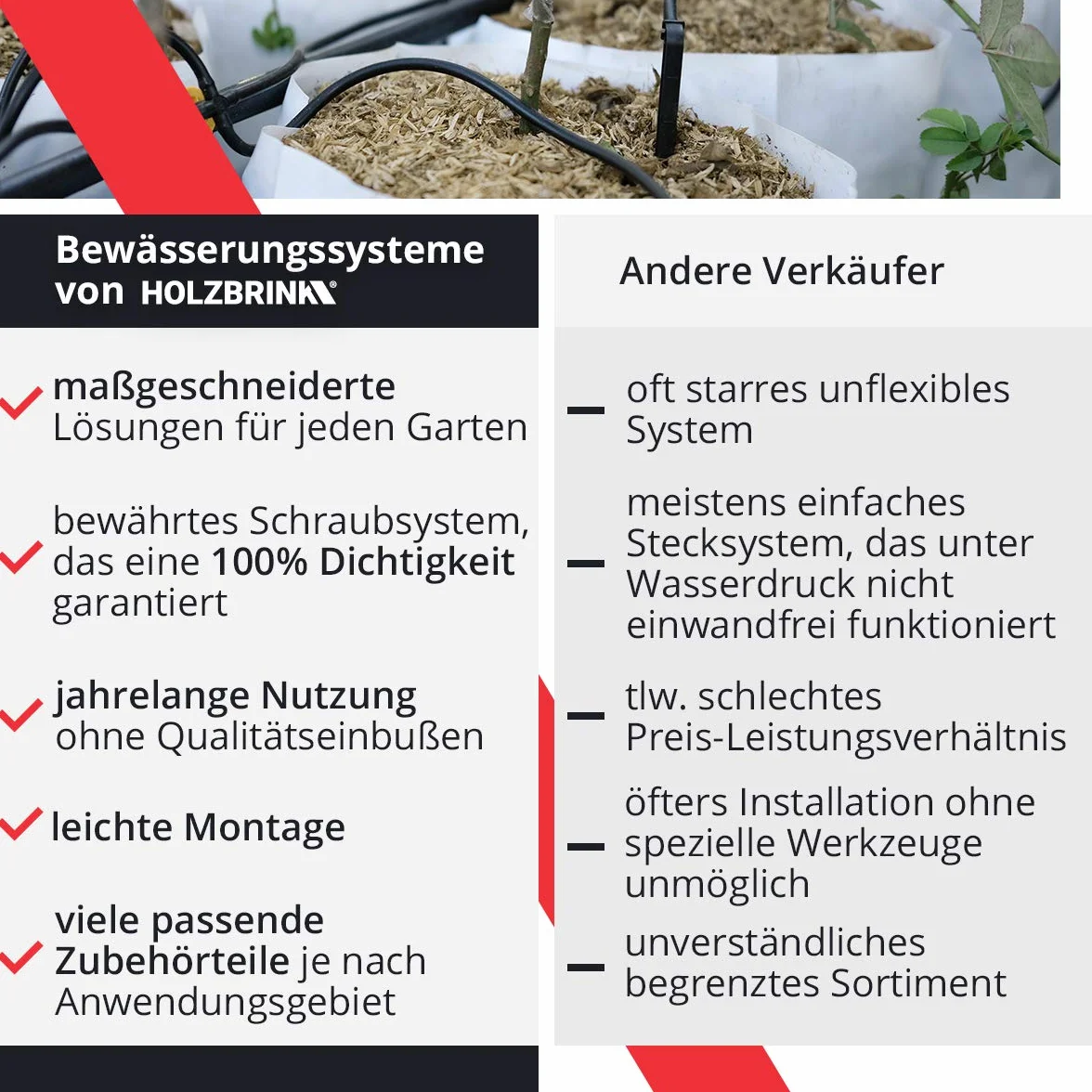 Bewässerungssysteme von HOLZBRINK®

maßgeschneiderte Lösungen für jeden Garten

bewährtes Schraubsystem, das eine 100% Dichtigkeit garantiert

jahrelange Nutzung ohne Qualitätseinbußen

leichte Montage

viele passende Zubehörteile je nach Anwendungsgebiet

Andere Verkäufer

oft starres unflexibles System

meistens einfaches Stecksystem, das unter Wasserdruck nicht einwandfrei funktioniert

tlw. schlechtes Preis-Leistungsverhältnis

öfters Installation ohne spezielle Werkzeuge unmöglich

unverständliches begrenztes Sortiment